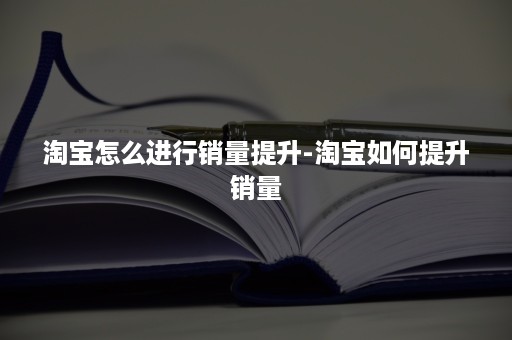 淘宝怎么进行销量提升-淘宝如何提升销量